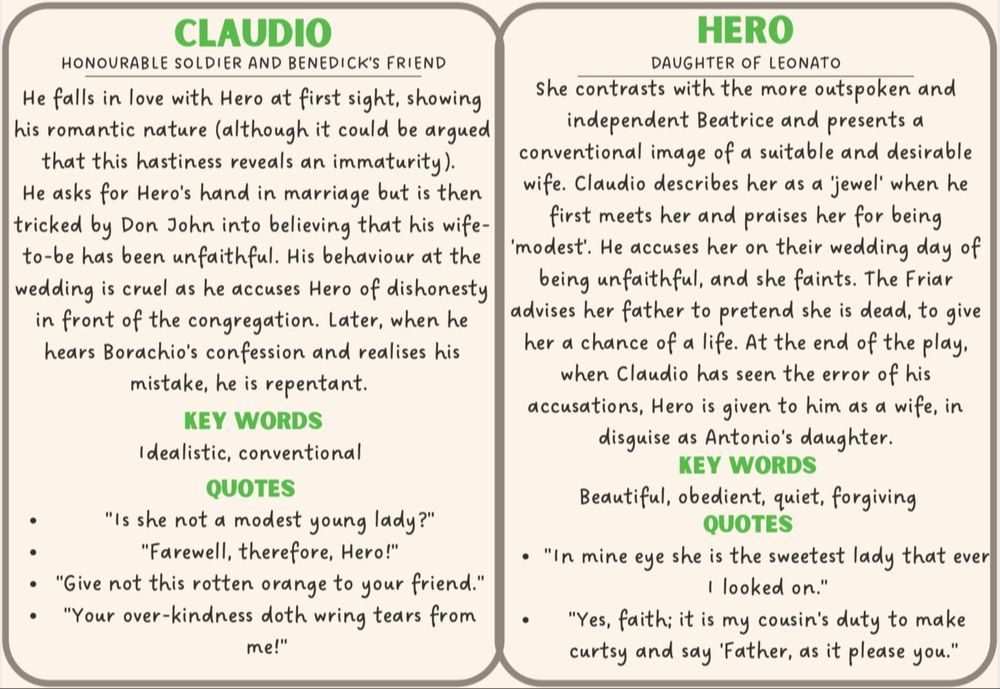 CLAUDIO

HONOURABLE SOLDIER AND BENEDICK'S FRIEND

He falls in love with Hero at first sight, showing his romantic nature (although it could be argued that this hastiness reveals an immaturity). He asks for Hero's hand in marriage but is then tricked by Don John into believing that his wife-to-be has been unfaithful. His behaviour at the wedding is cruel as he accuses Hero of dishonesty in front of the congregation. Later, when he hears Borachio's confession and realises his mistake, he is repentant.

KEY WORDS

Idealistic, conventional

QUOTES

• "Is she not a modest young lady?"
• "Farewell, therefore, Hero!"
• "Give not this rotten orange to your friend."
• "Your over-kindness doth wring tears from me!"

HERO

DAUGHTER OF LEONATO

She contrasts with the more outspoken and independent Beatrice and presents a conventional image of a suitable and desirable wife. Claudio describes her as a 'jewel' when he first meets her and praises her for being 'modest'. He accuses her on their wedding day of being unfaithful, and she faints. The Friar advises her father to pretend she is dead, to give her a chance of a life. At the end of the play, when Claudio has seen the error of his accusations, Hero is given to him as a wife, in disguise as Antonio's daughter.

KEY WORDS

Beautiful, obedient, quiet, forgiving

QUOTES

• "In mine eye she is the sweetest lady that ever I looked on."
• "Yes, faith; it is my cousin's duty to make curtsy and say 'Father, as it please you."